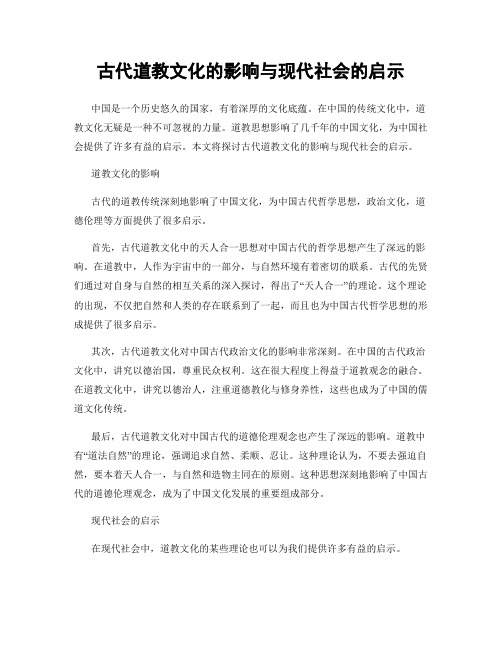 古代道教文化的影响与现代社会的启示

中国是一个历史悠久的国家，有着深厚的文化底蕴。在中国的传统文化中，道教文化无疑是一种不可忽视的力量。道教思想影响了几千年的中国文化，为中国社会提供了许多有益的启示。本文将探讨古代道教文化的影响与现代社会的启示。

道教文化的影响

古代的道教传统深刻地影响了中国文化，为中国古代哲学思想，政治文化，道德伦理等方面提供了很多启示。

首先，古代道教文化中的天人合一思想对中国古代的哲学思想产生了深远的影响。在道教中，人作为宇宙中的一部分，与自然环境有着密切的联系。古代的先贤们通过对自身与自然的相互关系的深入探讨，得出了“天人合一”的理论。这个理论的出现，不仅把自然和人类的存在联系到了一起，而且也为中国古代哲学思想的形成提供了很多启示。

其次，古代道教文化对中国古代政治文化的影响非常深刻。在中国的古代政治文化中，讲究以德治国，尊重民众权利。这在很大程度上得益于道教观念的融合。在道教文化中，讲究以德治人，注重道德教化与修身养性，这些也成为了中国的儒道文化传统。

最后，古代道教文化对中国古代的道德伦理观念也产生了深远的影响。道教中有“道法自然”的理论，强调追求自然、柔顺、忍让。这种理论认为，不要去强迫自然，要本着天人合一，与自然和造物主同在的原则。这种思想深刻地影响了中国古代的道德伦理观念，成为了中国文化发展的重要组成部分。

现代社会的启示

在现代社会中，道教文化的某些理论也可以为我们提供许多有益的启示。